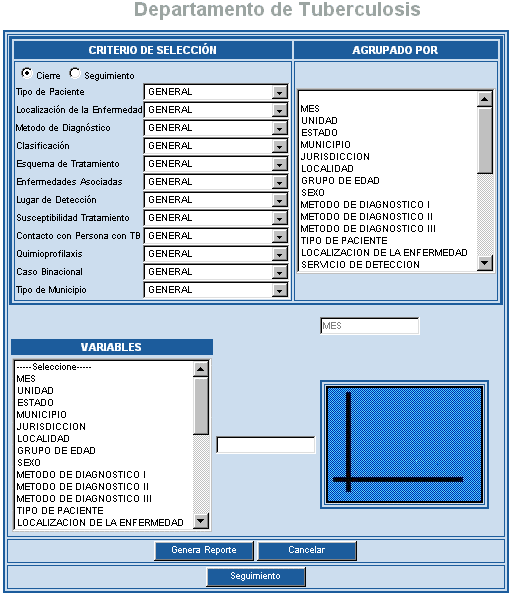 Departamento de Tuberculosis

CRITERIO DE SELECCIÓN

Cierre Seguimiento

Tipo de Paciente GENERAL
Localización de la Enfermedad GENERAL
Metodo de Diagnóstico GENERAL
Clasificación GENERAL
Esquema de Tratamiento GENERAL
Enfermedades Asociadas GENERAL
Lugar de Detección GENERAL
Susceptibilidad Tratamiento GENERAL
Contacto con Persona con TB GENERAL
Quimioprofilaxis GENERAL
Caso Binacional GENERAL
Tipo de Municipio GENERAL

AGRUPADO POR

MES
UNIDAD
ESTADO
MUNICIPIO
JURISDICCION
LOCALIDAD
GRUPO DE EDAD
SEXO
METODO DE DIAGNOSTICO I
METODO DE DIAGNOSTICO II
METODO DE DIAGNOSTICO III
TIPO DE PACIENTE
LOCALIZACION DE LA ENFERMEDAD
SERVICIO DE DETECCION

MES

VARIABLES

-----Seleccione-----
MES
UNIDAD
ESTADO
MUNICIPIO
JURISDICCION
LOCALIDAD
GRUPO DE EDAD
SEXO
METODO DE DIAGNOSTICO I
METODO DE DIAGNOSTICO II
METODO DE DIAGNOSTICO III
TIPO DE PACIENTE
LOCALIZACION DE LA ENFERMEDAD

Genera Reporte Cancelar

Seguimiento